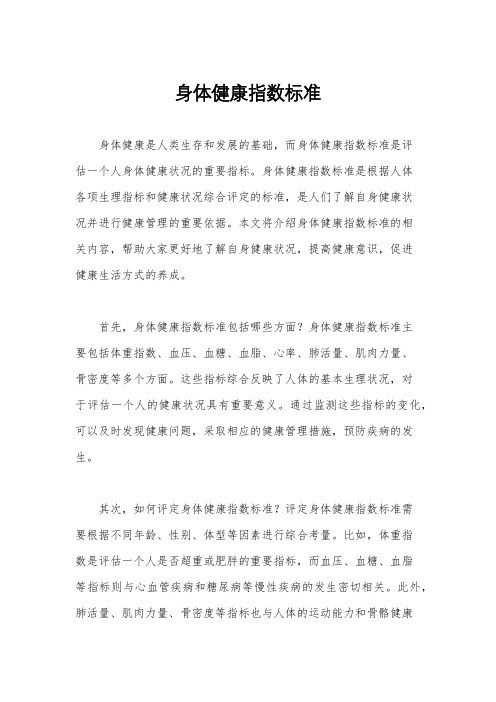 身体健康指数标准

身体健康是人类生存和发展的基础，而身体健康指数标准是评估一个人身体健康状况的重要指标。身体健康指数标准是根据人体各项生理指标和健康状况综合评定的标准，是人们了解自身健康状况并进行健康管理的重要依据。本文将介绍身体健康指数标准的相关内容，帮助大家更好地了解自身健康状况，提高健康意识，促进健康生活方式的养成。

首先，身体健康指数标准包括哪些方面？身体健康指数标准主要包括体重指数、血压、血糖、血脂、心率、肺活量、肌肉力量、骨密度等多个方面。这些指标综合反映了人体的基本生理状况，对于评估一个人的健康状况具有重要意义。通过监测这些指标的变化，可以及时发现健康问题，采取相应的健康管理措施，预防疾病的发生。

其次，如何评定身体健康指数标准？评定身体健康指数标准需要根据不同年龄、性别、体型等因素进行综合考量。比如，体重指数是评估一个人是否超重或肥胖的重要指标，而血压、血糖、血脂等指标则与心血管疾病和糖尿病等慢性疾病的发生密切相关。此外，肺活量、肌肉力量、骨密度等指标也与人体的运动能力和骨骼健康